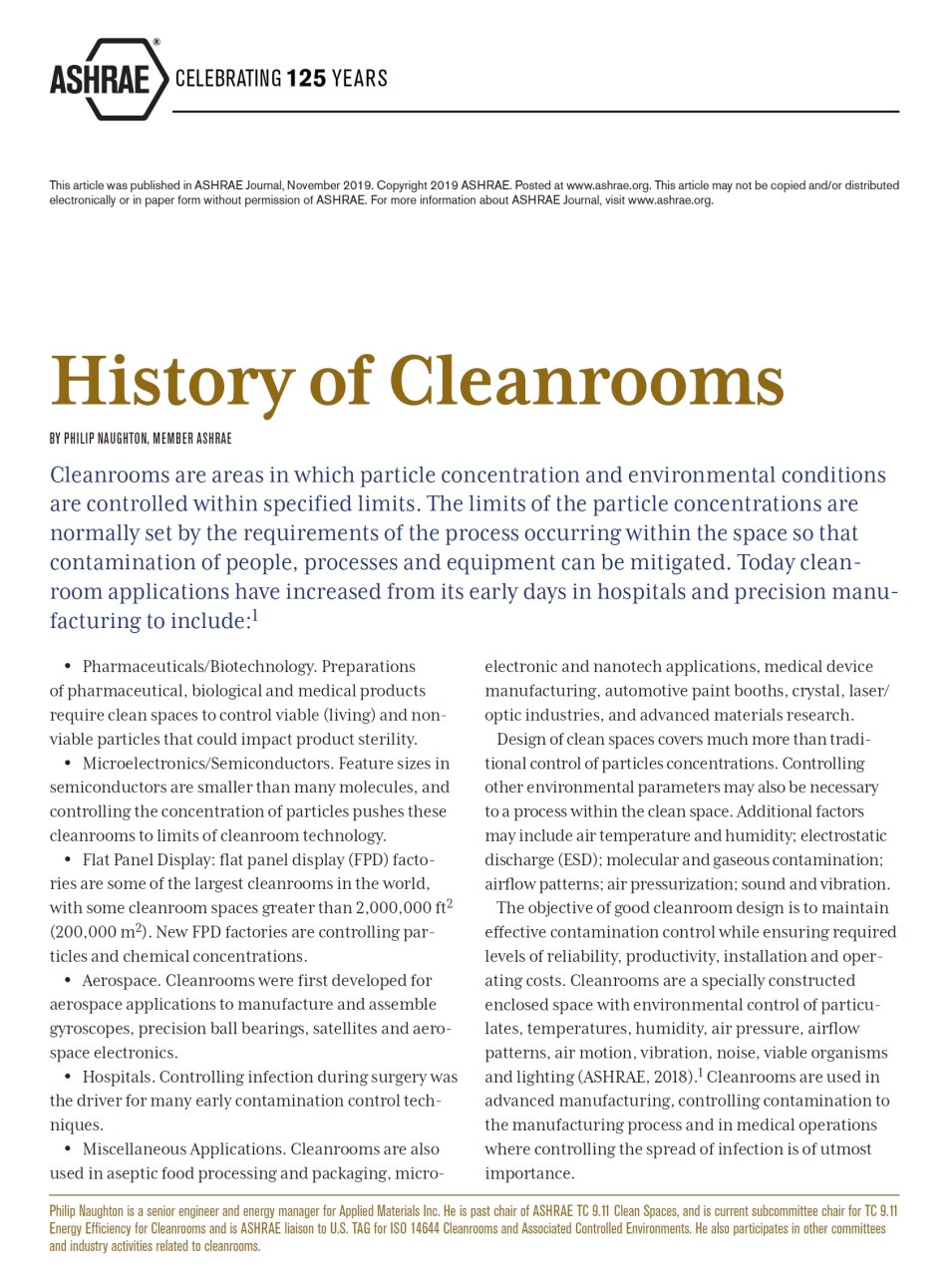 ASHRAE® CELEBRATING 125 YEARS

This article was published in ASHRAE Journal, November 2019. Copyright 2019 ASHRAE. Posted at www.ashrae.org. This article may not be copied and/or distributed electronically or in paper form without permission of ASHRAE. For more information about ASHRAE Journal, visit www.ashrae.org.

History of Cleanrooms

BY PHILIP NAUGHTON, MEMBER ASHRAE

Cleanrooms are areas in which particle concentration and environmental conditions are controlled within specified limits. The limits of the particle concentrations are normally set by the requirements of the process occurring within the space so that contamination of people, processes and equipment can be mitigated. Today cleanroom applications have increased from its early days in hospitals and precision manufacturing to include:$^1$

• Pharmaceuticals/Biotechnology. Preparations of pharmaceutical, biological and medical products require clean spaces to control viable (living) and nonviable particles that could impact product sterility.

• Microelectronics/Semiconductors. Feature sizes in semiconductors are smaller than many molecules, and controlling the concentration of particles pushes these cleanrooms to limits of cleanroom technology.

• Flat Panel Display: flat panel display (FPD) factories are some of the largest cleanrooms in the world, with some cleanroom spaces greater than 2,000,000 ft$^2$ (200,000 m$^2$). New FPD factories are controlling particles and chemical concentrations.

• Aerospace. Cleanrooms were first developed for aerospace applications to manufacture and assemble gyroscopes, precision ball bearings, satellites and aerospace electronics.

• Hospitals. Controlling infection during surgery was the driver for many early contamination control techniques.

• Miscellaneous Applications. Cleanrooms are also used in aseptic food processing and packaging, microelectronic and nanotech applications, medical device manufacturing, automotive paint booths, crystal, laser/optic industries, and advanced materials research.

Design of clean spaces covers much more than traditional control of particles concentrations. Controlling other environmental parameters may also be necessary to a process within the clean space. Additional factors may include air temperature and humidity; electrostatic discharge (ESD); molecular and gaseous contamination; airflow patterns; air pressurization; sound and vibration.

The objective of good cleanroom design is to maintain effective contamination control while ensuring required levels of reliability, productivity, installation and operating costs. Cleanrooms are a specially constructed enclosed space with environmental control of particulates, temperatures, humidity, air pressure, airflow patterns, air motion, vibration, noise, viable organisms and lighting (ASHRAE, 2018).$^1$ Cleanrooms are used in advanced manufacturing, controlling contamination to the manufacturing process and in medical operations where controlling the spread of infection is of utmost importance.

Philip Naughton is a senior engineer and energy manager for Applied Materials Inc. He is past chair of ASHRAE TC 9.11 Clean Spaces, and is current subcommittee chair for TC 9.11 Energy Efficiency for Cleanrooms and is ASHRAE liaison to U.S. TAG for ISO 14644 Cleanrooms and Associated Controlled Environments. He also participates in other committees and industry activities related to cleanrooms.